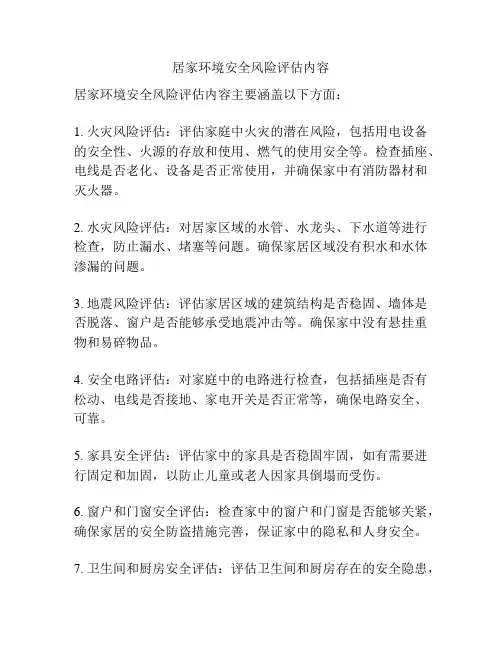 居家环境安全风险评估内容

居家环境安全风险评估内容主要涵盖以下方面：

1. 火灾风险评估：评估家庭中火灾的潜在风险，包括用电设备的安全性、火源的存放和使用、燃气的使用安全等。检查插座、电线是否老化、设备是否正常使用，并确保家中有消防器材和灭火器。

2. 水灾风险评估：对居家区域的水管、水龙头、下水道等进行检查，防止漏水、堵塞等问题。确保家居区域没有积水和水体渗漏的问题。

3. 地震风险评估：评估家居区域的建筑结构是否稳固、墙体是否脱落、窗户是否能够承受地震冲击等。确保家中没有悬挂重物和易碎物品。

4. 安全电路评估：对家庭中的电路进行检查，包括插座是否有松动、电线是否接地、家电开关是否正常等，确保电路安全、可靠。

5. 家具安全评估：评估家中的家具是否稳固牢固，如有需要进行固定和加固，以防止儿童或老人因家具倒塌而受伤。

6. 窗户和门窗安全评估：检查家中的窗户和门窗是否能够关紧，确保家居的安全防盗措施完善，保证家中的隐私和人身安全。

7. 卫生间和厨房安全评估：评估卫生间和厨房存在的安全隐患，